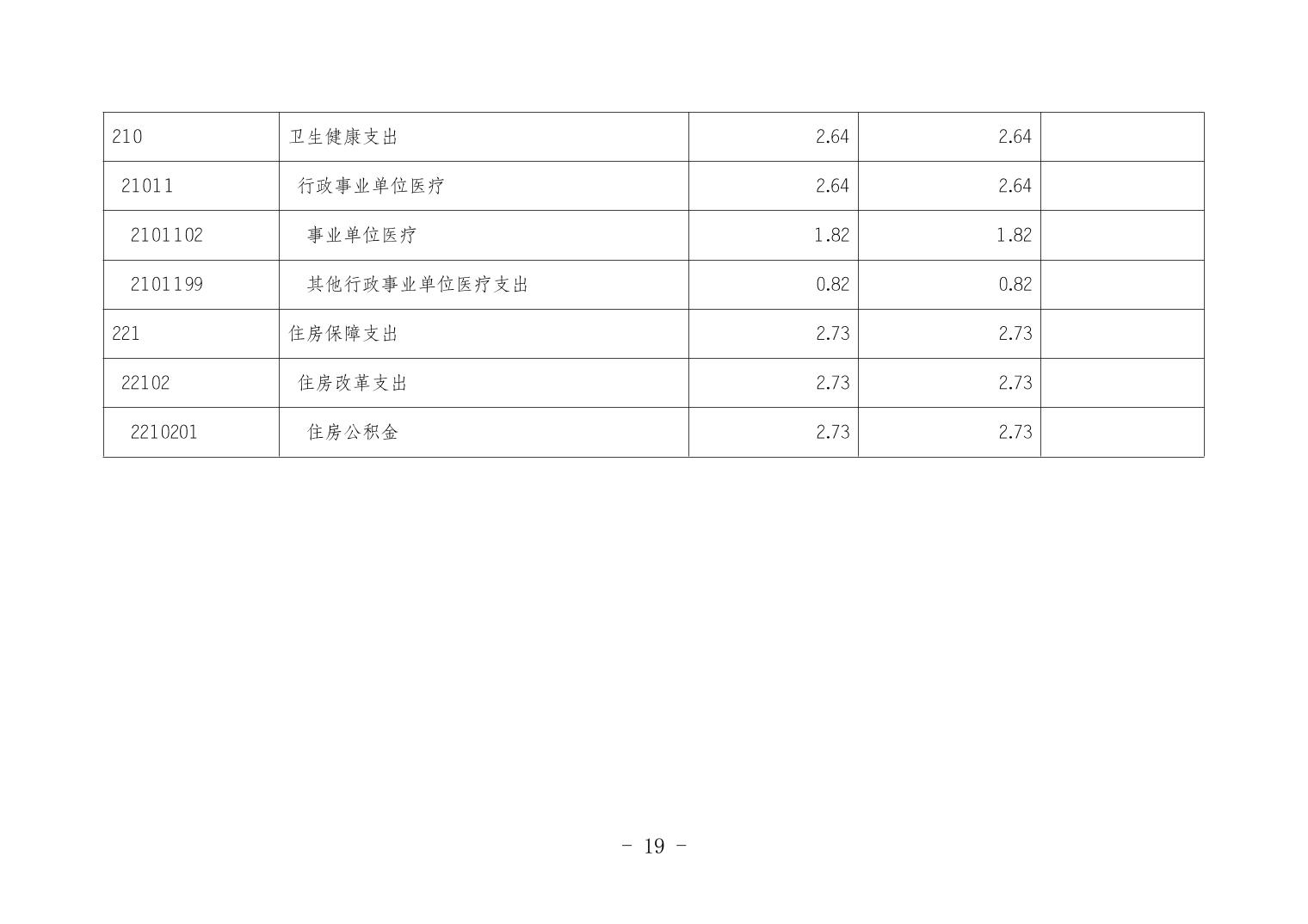 | 210 | 卫生健康支出 | 2.64 | 2.64 |  |
|---|---|---|---|---|
| 21011 | 行政事业单位医疗 | 2.64 | 2.64 |  |
| 2101102 | 事业单位医疗 | 1.82 | 1.82 |  |
| 2101199 | 其他行政事业单位医疗支出 | 0.82 | 0.82 |  |
| 221 | 住房保障支出 | 2.73 | 2.73 |  |
| 22102 | 住房改革支出 | 2.73 | 2.73 |  |
| 2210201 | 住房公积金 | 2.73 | 2.73 |  |

- 19 -